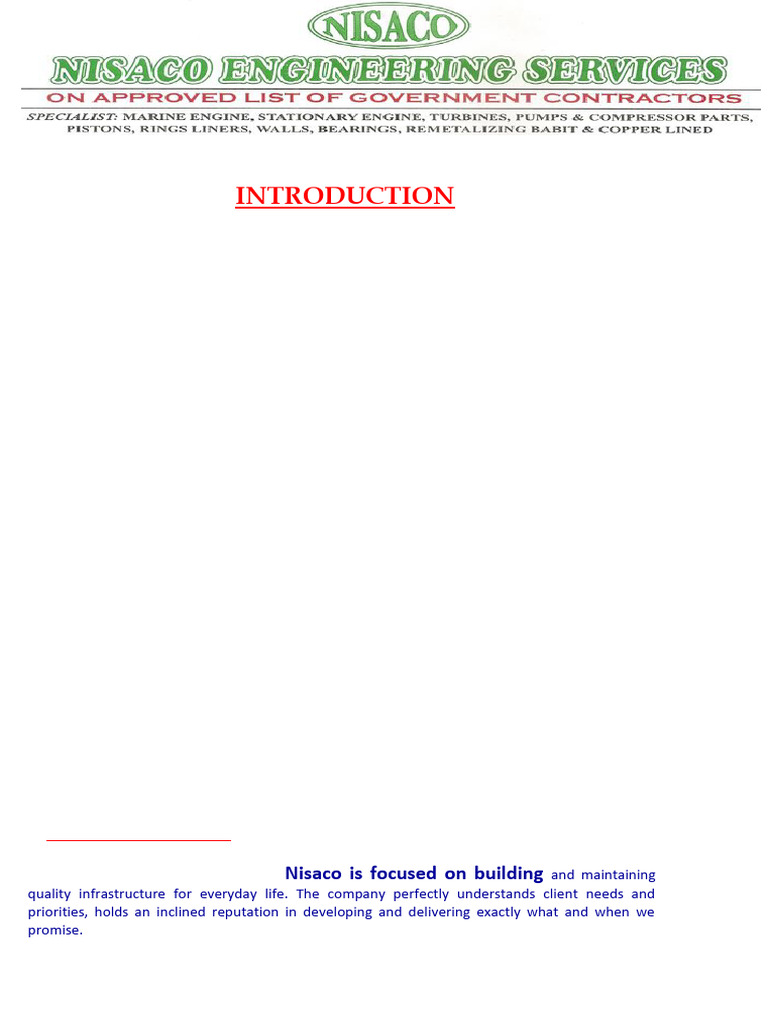 NISACO

NISACO ENGINEERING SERVICES

ON APPROVED LIST OF GOVERNMENT CONTRACTORS

SPECIALIST: MARINE ENGINE, STATIONARY ENGINE, TURBINES, PUMPS & COMPRESSOR PARTS, PISTONS, RINGS LINERS, WALLS, BEARINGS, REMETALIZING BABIT & COPPER LINED

INTRODUCTION

Nisaco is focused on building and maintaining quality infrastructure for everyday life. The company perfectly understands client needs and priorities, holds an inclined reputation in developing and delivering exactly what and when we promise.